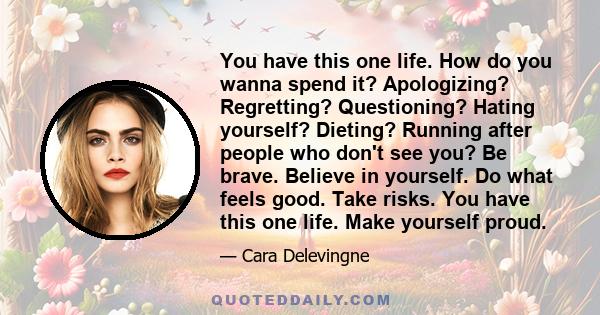 You have this one life. How do you wanna spend it? Apologizing? Regretting? Questioning? Hating yourself? Dieting? Running after people who don't see you? Be brave. Believe in yourself. Do what feels good. Take risks. You have this one life. Make yourself proud.

— Cara Delevingne

QUOTEDDAILY.COM